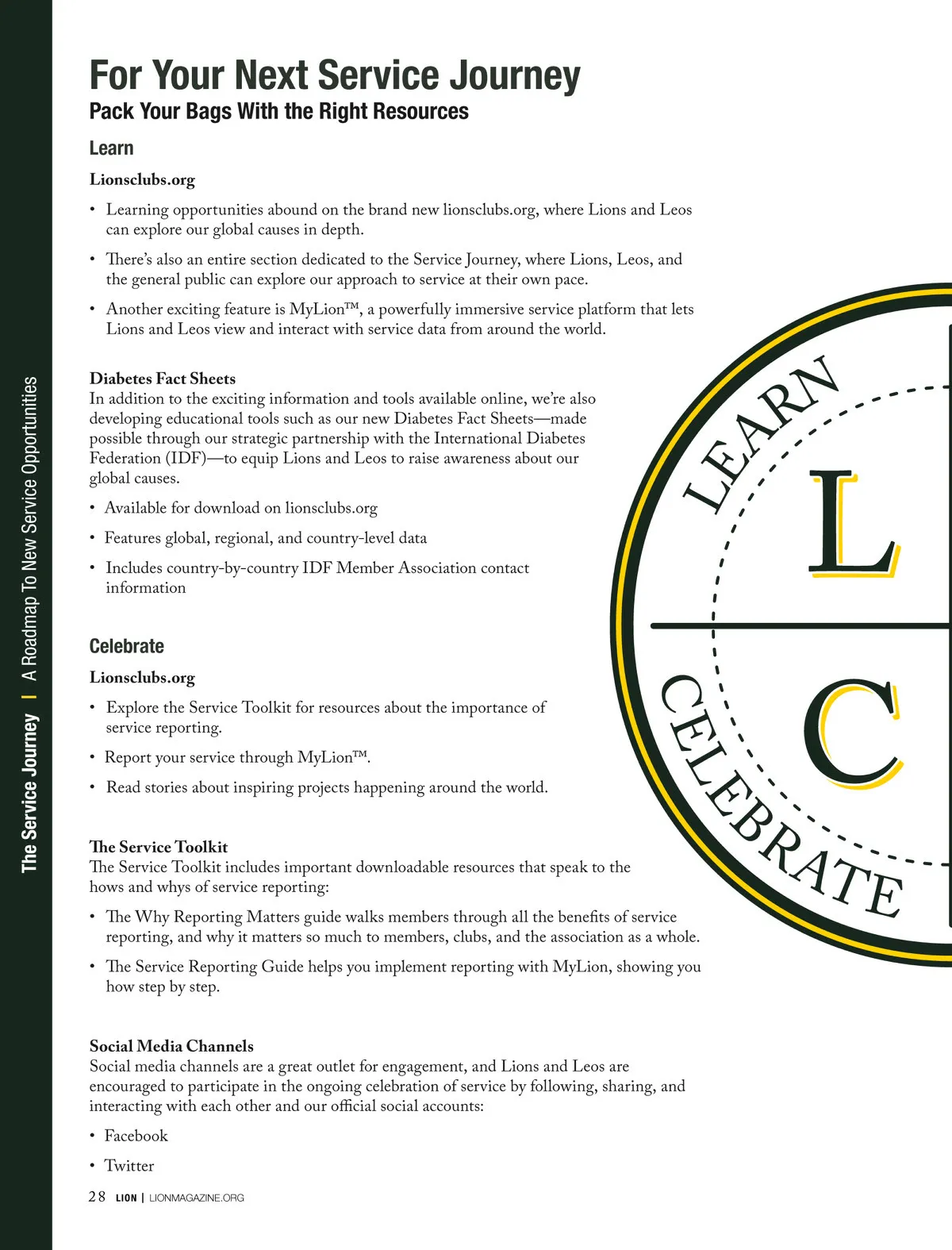 The Service Journey | A Roadmap To New Service Opportunities

For Your Next Service Journey
Pack Your Bags With the Right Resources

Learn

Lionsclubs.org

• Learning opportunities abound on the brand new lionsclubs.org, where Lions and Leos can explore our global causes in depth.

• There's also an entire section dedicated to the Service Journey, where Lions, Leos, and the general public can explore our approach to service at their own pace.

• Another exciting feature is MyLion™, a powerfully immersive service platform that lets Lions and Leos view and interact with service data from around the world.

Diabetes Fact Sheets
In addition to the exciting information and tools available online, we're also developing educational tools such as our new Diabetes Fact Sheets—made possible through our strategic partnership with the International Diabetes Federation (IDF)—to equip Lions and Leos to raise awareness about our global causes.

• Available for download on lionsclubs.org

• Features global, regional, and country-level data

• Includes country-by-country IDF Member Association contact information

Celebrate

Lionsclubs.org

• Explore the Service Toolkit for resources about the importance of service reporting.

• Report your service through MyLion™.

• Read stories about inspiring projects happening around the world.

The Service Toolkit
The Service Toolkit includes important downloadable resources that speak to the hows and whys of service reporting:

• The Why Reporting Matters guide walks members through all the benefits of service reporting, and why it matters so much to members, clubs, and the association as a whole.

• The Service Reporting Guide helps you implement reporting with MyLion, showing you how step by step.

Social Media Channels
Social media channels are a great outlet for engagement, and Lions and Leos are encouraged to participate in the ongoing celebration of service by following, sharing, and interacting with each other and our official social accounts:

• Facebook

• Twitter

LEARN
L
CELEBRATE
C

28 LION | LIONMAGAZINE.ORG